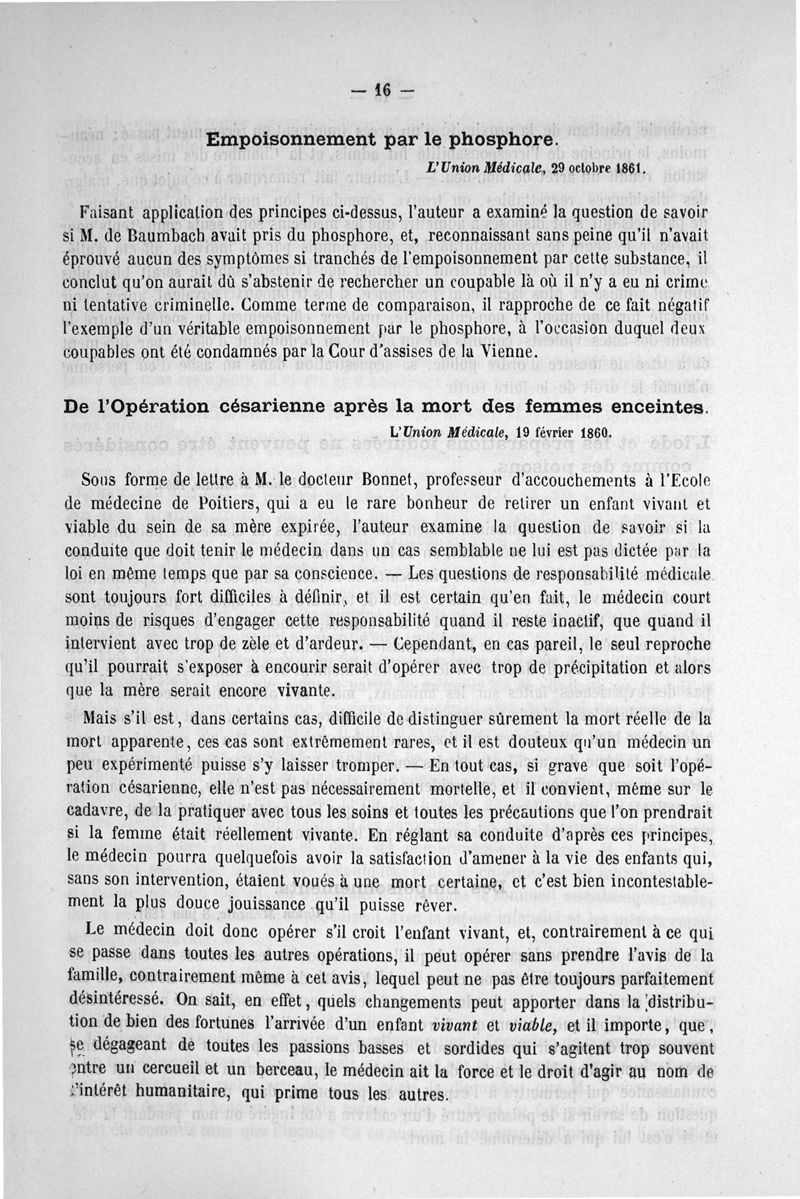 — 16 —

Empoisonnement par le phosphore.

L'Union Médicale, 29 octobre 1861.

Faisant application des principes ci-dessus, l'auteur a examiné la question de savoir si M. de Baumbach avait pris du phosphore, et, reconnaissant sans peine qu'il n'avait éprouvé aucun des symptômes si tranchés de l'empoisonnement par cette substance, il conclut qu'on aurait dû s'abstenir de rechercher un coupable là où il n'y a eu ni crime ni tentative criminelle. Comme terme de comparaison, il rapproche de ce fait négatif l'exemple d'un véritable empoisonnement par le phosphore, à l'occasion duquel deux coupables ont été condamnés par la Cour d'assises de la Vienne.

De l'Opération césarienne après la mort des femmes enceintes.

L'Union Médicale, 19 février 1860.

Sous forme de lettre à M. le docteur Bonnet, professeur d'accouchements à l'Ecole de médecine de Poitiers, qui a eu le rare bonheur de retirer un enfant vivant et viable du sein de sa mère expirée, l'auteur examine la question de savoir si la conduite que doit tenir le médecin dans un cas semblable ne lui est pas dictée par la loi en même temps que par sa conscience. — Les questions de responsabilité médicale sont toujours fort difficiles à définir, et il est certain qu'en fait, le médecin court moins de risques d'engager cette responsabilité quand il reste inactif, que quand il intervient avec trop de zèle et d'ardeur. — Cependant, en cas pareil, le seul reproche qu'il pourrait s'exposer à encourir serait d'opérer avec trop de précipitation et alors que la mère serait encore vivante.

Mais s'il est, dans certains cas, difficile de distinguer sûrement la mort réelle de la mort apparente, ces cas sont extrêmement rares, et il est douteux qu'un médecin un peu expérimenté puisse s'y laisser tromper. — En tout cas, si grave que soit l'opération césarienne, elle n'est pas nécessairement mortelle, et il convient, même sur le cadavre, de la pratiquer avec tous les soins et toutes les précautions que l'on prendrait si la femme était réellement vivante. En réglant sa conduite d'après ces principes, le médecin pourra quelquefois avoir la satisfaction d'amener à la vie des enfants qui, sans son intervention, étaient voués à une mort certaine, et c'est bien incontestablement la plus douce jouissance qu'il puisse rêver.

Le médecin doit donc opérer s'il croit l'enfant vivant, et, contrairement à ce qui se passe dans toutes les autres opérations, il peut opérer sans prendre l'avis de la famille, contrairement même à cet avis, lequel peut ne pas être toujours parfaitement désintéressé. On sait, en effet, quels changements peut apporter dans la distribution de bien des fortunes l'arrivée d'un enfant vivant et viable, et il importe, que, se dégageant de toutes les passions basses et sordides qui s'agitent trop souvent entre un cercueil et un berceau, le médecin ait la force et le droit d'agir au nom de l'intérêt humanitaire, qui prime tous les autres.